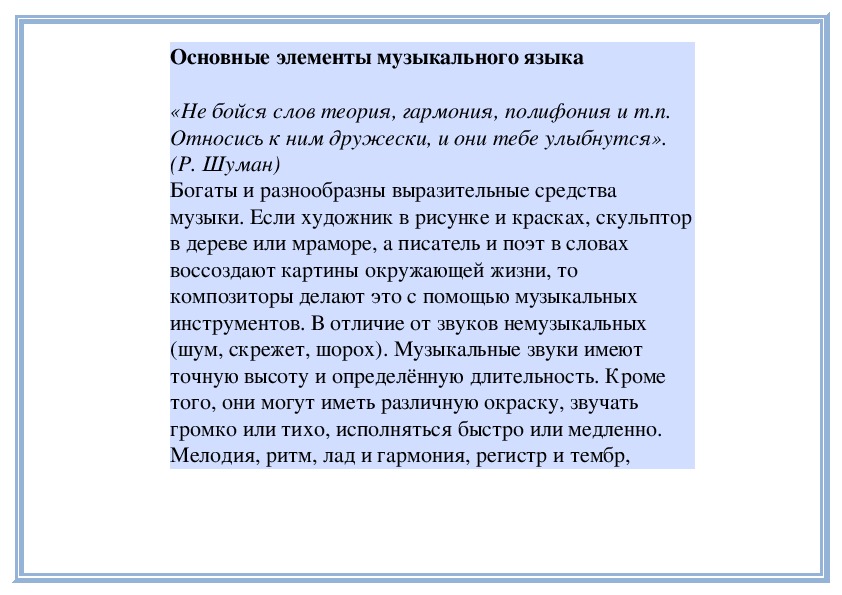 Основные элементы музыкального языка

«Не бойся слов теория, гармония, полифония и т.п. Относись к ним дружески, и они тебе улыбнутся». (Р. Шуман)
Богаты и разнообразны выразительные средства музыки. Если художник в рисунке и красках, скульптор в дереве или мраморе, а писатель и поэт в словах воссоздают картины окружающей жизни, то композиторы делают это с помощью музыкальных инструментов. В отличие от звуков немузыкальных (шум, скрежет, шорох). Музыкальные звуки имеют точную высоту и определённую длительность. Кроме того, они могут иметь различную окраску, звучать громко или тихо, исполняться быстро или медленно. Мелодия, ритм, лад и гармония, регистр и тембр,